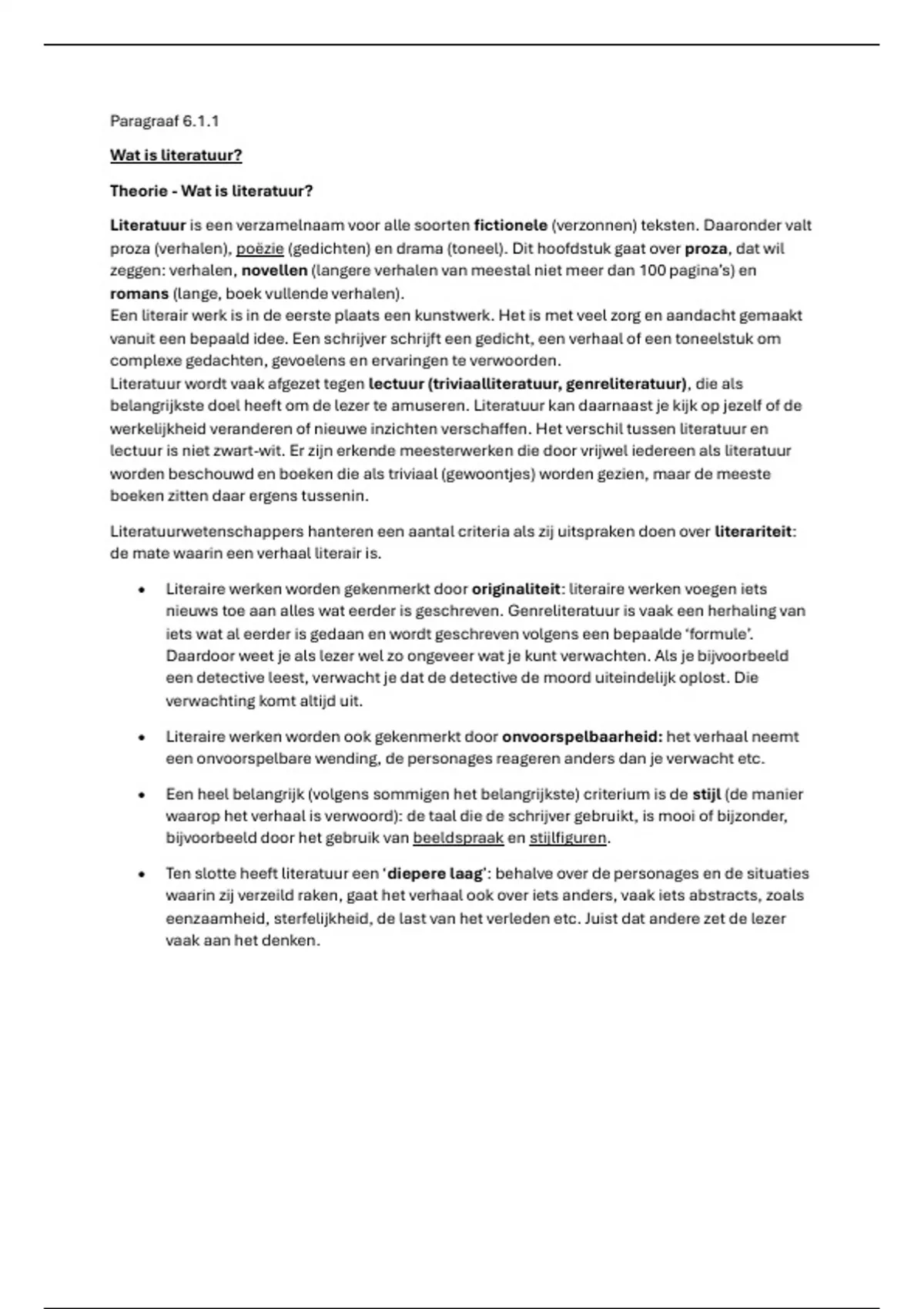 Paragraaf 6.1.1

Wat is literatuur?

Theorie - Wat is literatuur?

Literatuur is een verzamelnaam voor alle soorten fictionele (verzonnen) teksten. Daaronder valt proza (verhalen), poëzie (gedichten) en drama (toneel). Dit hoofdstuk gaat over proza, dat wil zeggen: verhalen, novellen (langere verhalen van meestal niet meer dan 100 pagina's) en romans (lange, boek vullende verhalen).
Een literair werk is in de eerste plaats een kunstwerk. Het is met veel zorg en aandacht gemaakt vanuit een bepaald idee. Een schrijver schrijft een gedicht, een verhaal of een toneelstuk om complexe gedachten, gevoelens en ervaringen te verwoorden.
Literatuur wordt vaak afgezet tegen lectuur (triviaalliteratuur, genreliteratuur), die als belangrijkste doel heeft om de lezer te amuseren. Literatuur kan daarnaast je kijk op jezelf of de werkelijkheid veranderen of nieuwe inzichten verschaffen. Het verschil tussen literatuur en lectuur is niet zwart-wit. Er zijn erkende meesterwerken die door vrijwel iedereen als literatuur worden beschouwd en boeken die als triviaal (gewoontjes) worden gezien, maar de meeste boeken zitten daar ergens tussenin.

Literatuurwetenschappers hanteren een aantal criteria als zij uitspraken doen over literariteit: de mate waarin een verhaal literair is.

• Literaire werken worden gekenmerkt door originaliteit: literaire werken voegen iets nieuws toe aan alles wat eerder is geschreven. Genreliteratuur is vaak een herhaling van iets wat al eerder is gedaan en wordt geschreven volgens een bepaalde 'formule'. Daardoor weet je als lezer wel zo ongeveer wat je kunt verwachten. Als je bijvoorbeeld een detective leest, verwacht je dat de detective de moord uiteindelijk oplost. Die verwachting komt altijd uit.

• Literaire werken worden ook gekenmerkt door onvoorspelbaarheid: het verhaal neemt een onvoorspelbare wending, de personages reageren anders dan je verwacht etc.

• Een heel belangrijk (volgens sommigen het belangrijkste) criterium is de stijl (de manier waarop het verhaal is verwoord): de taal die de schrijver gebruikt, is mooi of bijzonder, bijvoorbeeld door het gebruik van beeldspraak en stijlfiguren.

• Ten slotte heeft literatuur een 'diepere laag': behalve over de personages en de situaties waarin zij verzeild raken, gaat het verhaal ook over iets anders, vaak iets abstracts, zoals eenzaamheid, sterfelijkheid, de last van het verleden etc. Juist dat andere zet de lezer vaak aan het denken.